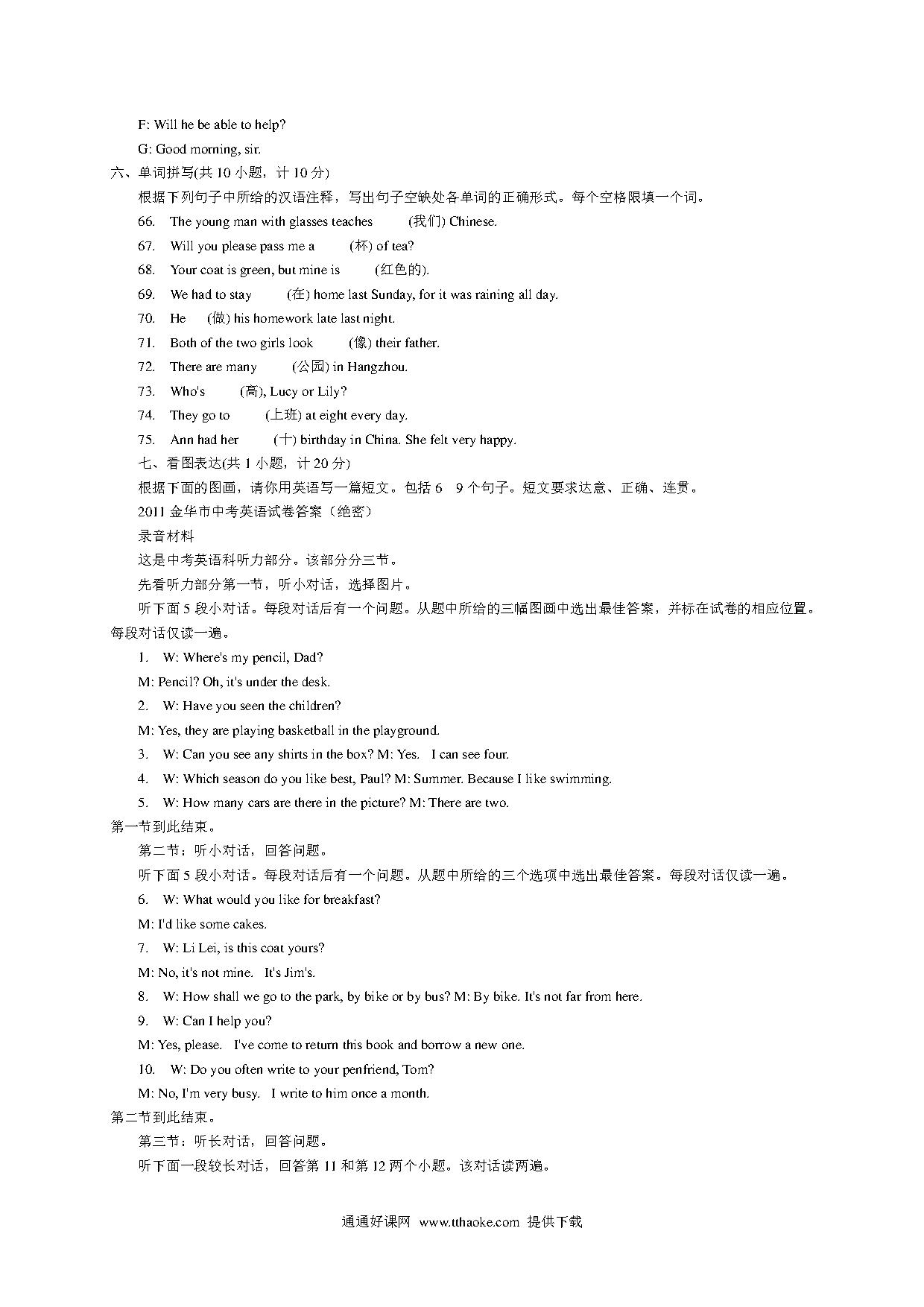 F: Will he be able to help?

G: Good morning, sir.

六、单词拼写(共 10 小题，计 10 分)

根据下列句子中所给的汉语注释，写出句子空缺处各单词的正确形式。每个空格限填一个词。

66. The young man with glasses teaches (我们) Chinese.

67. Will you please pass me a (杯) of tea?

68. Your coat is green, but mine is (红色的).

69. We had to stay (在) home last Sunday, for it was raining all day.

70. He (做) his homework late last night.

71. Both of the two girls look (像) their father.

72. There are many (公园) in Hangzhou.

73. Who's (高), Lucy or Lily?

74. They go to (上班) at eight every day.

75. Ann had her (十) birthday in China. She felt very happy.

七、看图表达(共 1 小题，计 20 分)

根据下面的图画，请你用英语写一篇短文。包括 6 9 个句子。短文要求达意、正确、连贯。

2011 金华市中考英语试卷答案（绝密）

录音材料

这是中考英语科听力部分。该部分分三节。

先看听力部分第一节，听小对话，选择图片。

听下面 5 段小对话。每段对话后有一个问题。从题中所给的三幅图画中选出最佳答案，并标在试卷的相应位置。每段对话仅读一遍。

1. W: Where's my pencil, Dad?

M: Pencil? Oh, it's under the desk.

2. W: Have you seen the children?

M: Yes, they are playing basketball in the playground.

3. W: Can you see any shirts in the box? M: Yes. I can see four.

4. W: Which season do you like best, Paul? M: Summer. Because I like swimming.

5. W: How many cars are there in the picture? M: There are two.

第一节到此结束。

第二节：听小对话，回答问题。

听下面 5 段小对话。每段对话后有一个问题。从题中所给的三个选项中选出最佳答案。每段对话仅读一遍。

6. W: What would you like for breakfast?

M: I'd like some cakes.

7. W: Li Lei, is this coat yours?

M: No, it's not mine. It's Jim's.

8. W: How shall we go to the park, by bike or by bus? M: By bike. It's not far from here.

9. W: Can I help you?

M: Yes, please. I've come to return this book and borrow a new one.

10. W: Do you often write to your penfriend, Tom?

M: No, I'm very busy. I write to him once a month.

第二节到此结束。

第三节：听长对话，回答问题。

听下面一段较长对话，回答第 11 和第 12 两个小题。该对话读两遍。

通通好课网 www.tthaoke.com 提供下载